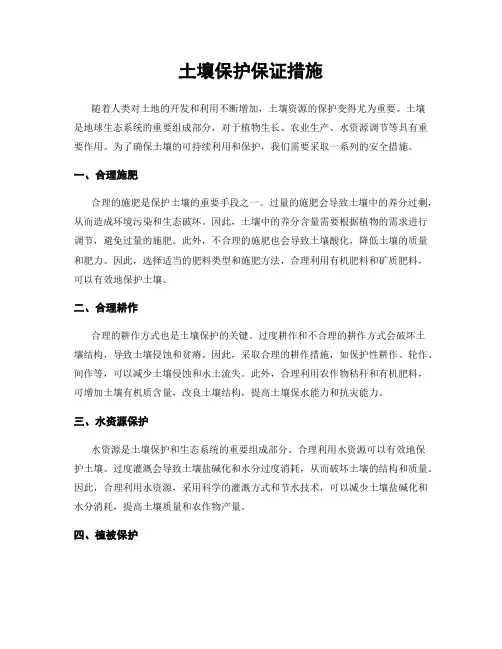 土壤保护保证措施

随着人类对土地的开发和利用不断增加，土壤资源的保护变得尤为重要。土壤是地球生态系统的重要组成部分，对于植物生长、农业生产、水资源调节等具有重要作用。为了确保土壤的可持续利用和保护，我们需要采取一系列的安全措施。

一、合理施肥

合理的施肥是保护土壤的重要手段之一。过量的施肥会导致土壤中的养分过剩，从而造成环境污染和生态破坏。因此，土壤中的养分含量需要根据植物的需求进行调节，避免过量的施肥。此外，不合理的施肥也会导致土壤酸化，降低土壤的质量和肥力。因此，选择适当的肥料类型和施肥方法，合理利用有机肥料和矿质肥料，可以有效地保护土壤。

二、合理耕作

合理的耕作方式也是土壤保护的关键。过度耕作和不合理的耕作方式会破坏土壤结构，导致土壤侵蚀和贫瘠。因此，采取合理的耕作措施，如保护性耕作、轮作、间作等，可以减少土壤侵蚀和水土流失。此外，合理利用农作物秸秆和有机肥料，可增加土壤有机质含量，改良土壤结构，提高土壤保水能力和抗灾能力。

三、水资源保护

水资源是土壤保护和生态系统的重要组成部分。合理利用水资源可以有效地保护土壤。过度灌溉会导致土壤盐碱化和水分过度消耗，从而破坏土壤的结构和质量。因此，合理利用水资源，采用科学的灌溉方式和节水技术，可以减少土壤盐碱化和水分消耗，提高土壤质量和农作物产量。

四、植被保护